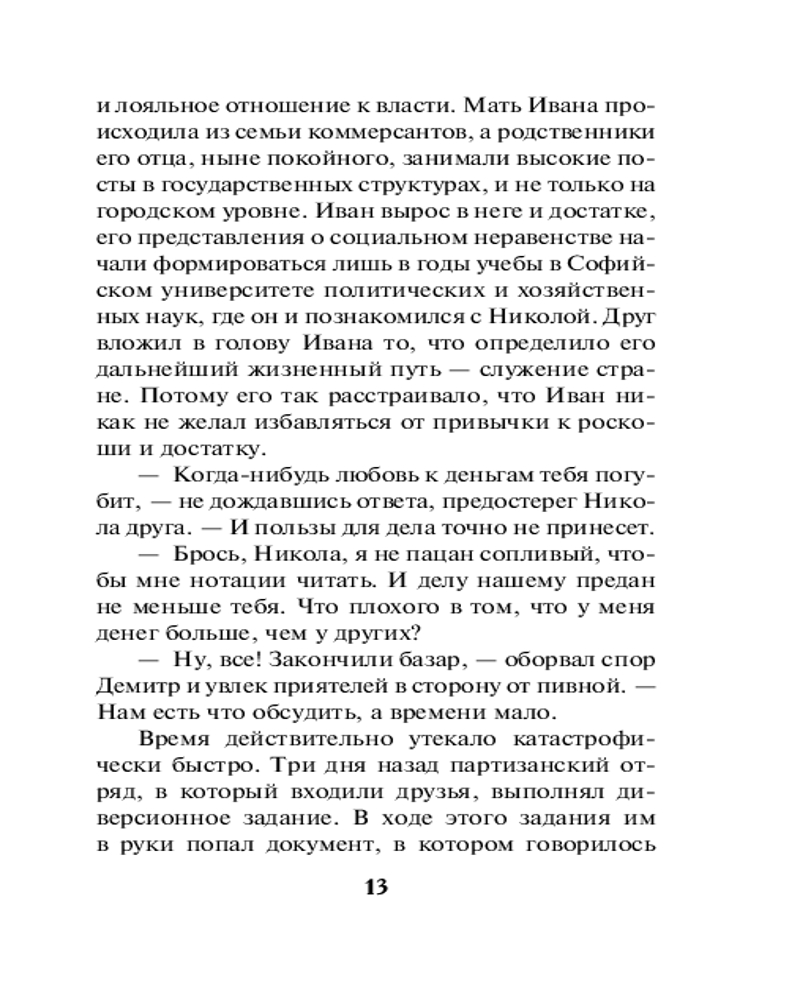 и лояльное отношение к власти. Мать Ивана происходила из семьи коммерсантов, а родственники его отца, ныне покойного, занимали высокие посты в государственных структурах, и не только на городском уровне. Иван вырос в неге и достатке, его представления о социальном неравенстве начали формироваться лишь в годы учебы в Софийском университете политических и хозяйственных наук, где он и познакомился с Николой. Друг вложил в голову Ивана то, что определило его дальнейший жизненный путь — служение стране. Потому его так расстраивало, что Иван никак не желал избавляться от привычки к роскоши и достатку.

— Когда-нибудь любовь к деньгам тебя погубит, — не дождавшись ответа, предостерег Никола друга. — И пользы для дела точно не принесет.

— Брось, Никола, я не пацан сопливый, чтобы мне нотации читать. И делу нашему предан не меньше тебя. Что плохого в том, что у меня денег больше, чем у других?

— Ну, все! Закончили базар, — оборвал спор Демитр и увлек приятелей в сторону от пивной. — Нам есть что обсудить, а времени мало.

Время действительно утекало катастрофически быстро. Три дня назад партизанский отряд, в который входили друзья, выполнял диверсионное задание. В ходе этого задания им в руки попал документ, в котором говорилось

13